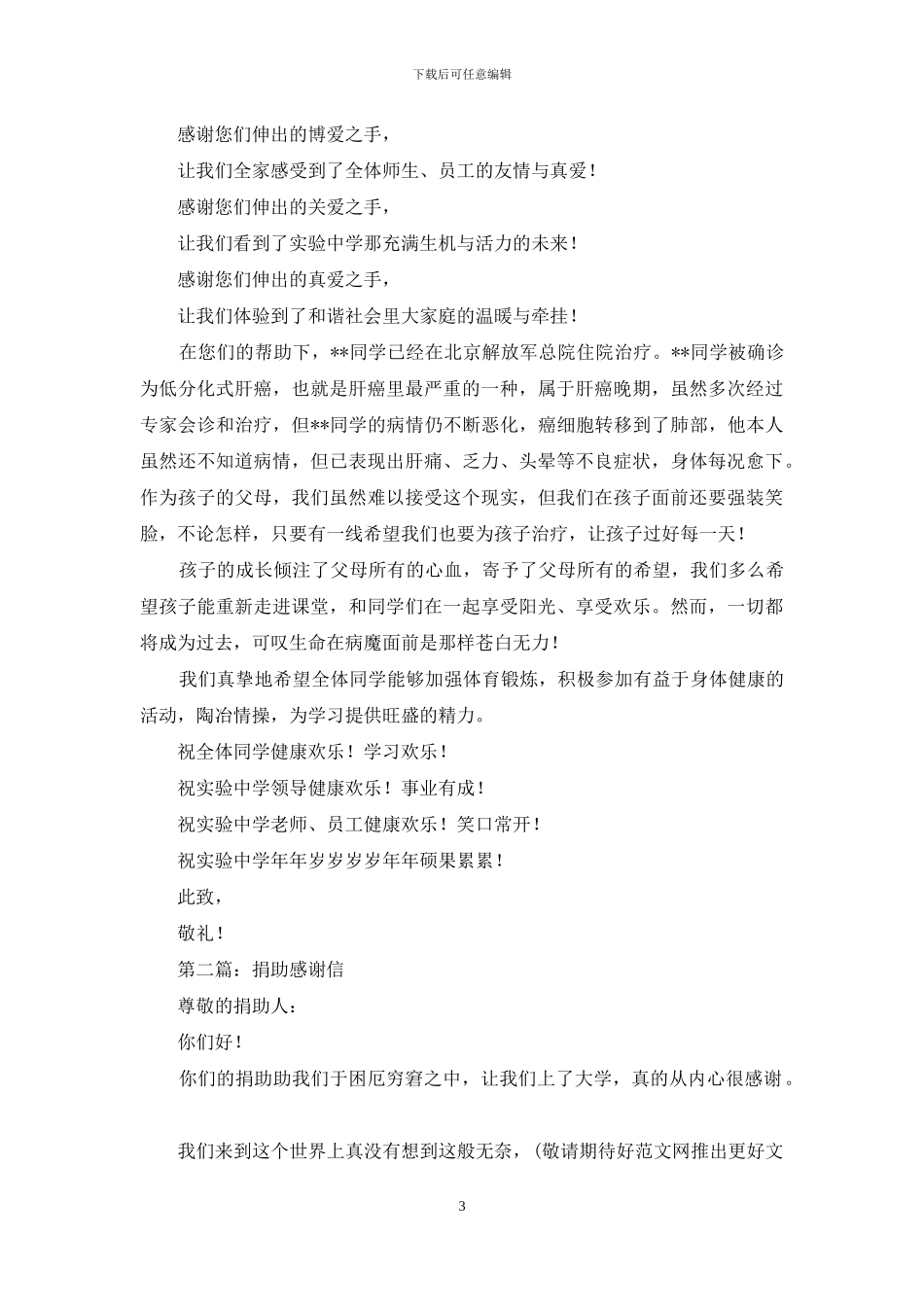 下载后可任意编辑

感谢您们伸出的博爱之手，

让我们全家感受到了全体师生、员工的友情与真爱！

感谢您们伸出的关爱之手，

让我们看到了实验中学那充满生机与活力的未来！

感谢您们伸出的真爱之手，

让我们体验到了和谐社会里大家庭的温暖与牵挂！

在您们的帮助下，**同学已经在北京解放军总院住院治疗。**同学被确诊为低分化式肝癌，也就是肝癌里最严重的一种，属于肝癌晚期，虽然多次经过专家会诊和治疗，但**同学的病情仍不断恶化，癌细胞转移到了肺部，他本人虽然还不知道病情，但已表现出肝痛、乏力、头晕等不良症状，身体每况愈下。作为孩子的父母，我们虽然难以接受这个现实，但我们在孩子面前还要强装笑脸，不论怎样，只要有一线希望我们也要为孩子治疗，让孩子过好每一天！

孩子的成长倾注了父母所有的心血，寄予了父母所有的希望，我们多么希望孩子能重新走进课堂，和同学们在一起享受阳光、享受欢乐。然而，一切都将成为过去，可叹生命在病魔面前是那样苍白无力！

我们真挚地希望全体同学能够加强体育锻炼，积极参加有益于身体健康的活动，陶冶情操，为学习提供旺盛的精力。

祝全体同学健康欢乐！学习欢乐！

祝实验中学领导健康欢乐！事业有成！

祝实验中学老师、员工健康欢乐！笑口常开！

祝实验中学年年岁岁岁岁年年硕果累累！

此致，

敬礼！

第二篇：捐助感谢信

尊敬的捐助人：

你们好！

你们的捐助助我们于困厄穷窘之中，让我们上了大学，真的从内心很感谢。

我们来到这个世界上真没有想到这般无奈，（敬请期待好范文网推出更好文

3